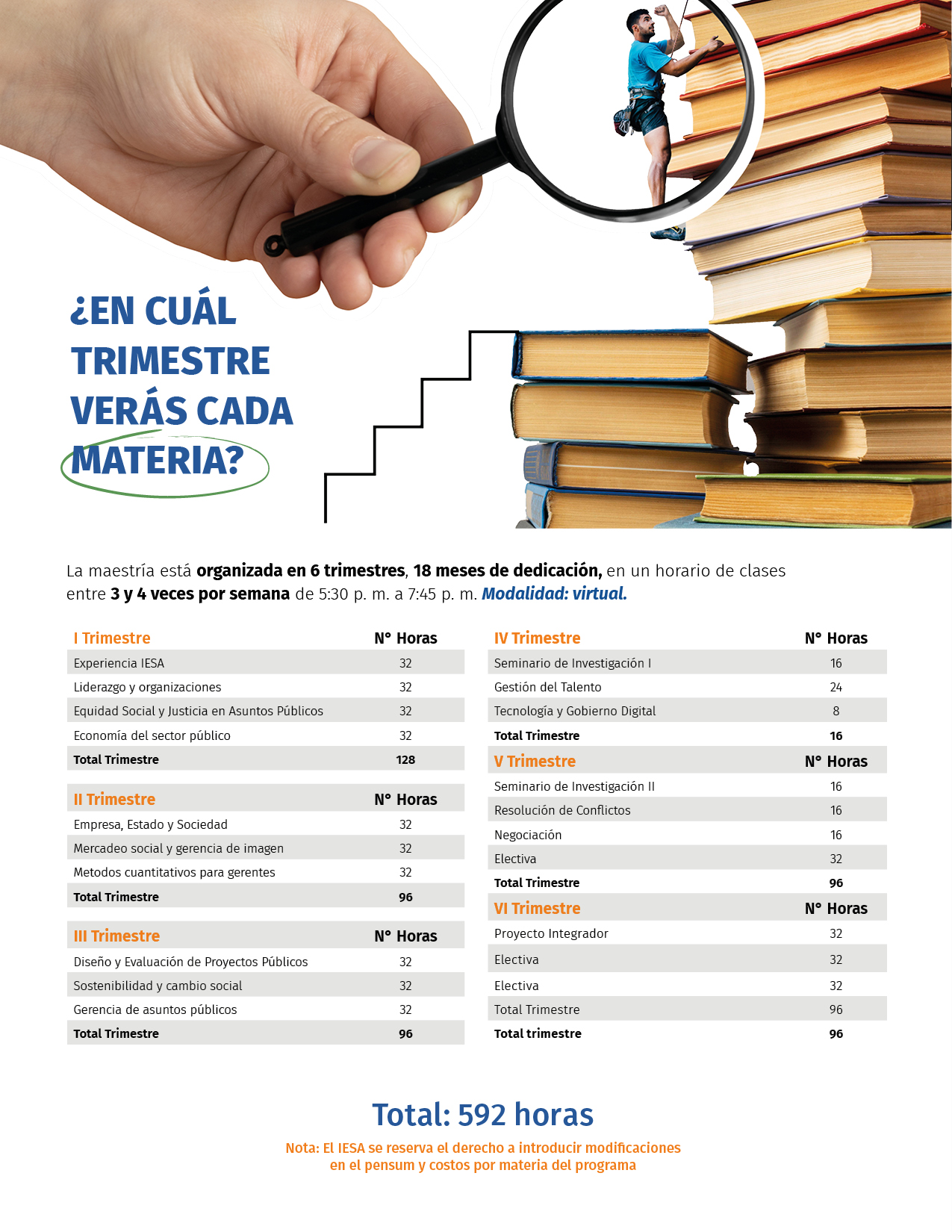 ¿EN CUÁL TRIMESTRE VERÁS CADA MATERIA?

La maestría está organizada en 6 trimestres, 18 meses de dedicación, en un horario de clases entre 3 y 4 veces por semana de 5:30 p. m. a 7:45 p. m. Modalidad: virtual.

| I Trimestre | N° Horas |
|---|---|
| Experiencia IESA | 32 |
| Liderazgo y organizaciones | 32 |
| Equidad Social y Justicia en Asuntos Públicos | 32 |
| Economía del sector público | 32 |
| Total Trimestre | 128 |

| II Trimestre | N° Horas |
|---|---|
| Empresa, Estado y Sociedad | 32 |
| Mercadeo social y gerencia de imagen | 32 |
| Metodos cuantitativos para gerentes | 32 |
| Total Trimestre | 96 |

| III Trimestre | N° Horas |
|---|---|
| Diseño y Evaluación de Proyectos Públicos | 32 |
| Sostenibilidad y cambio social | 32 |
| Gerencia de asuntos públicos | 32 |
| Total Trimestre | 96 |

| IV Trimestre | N° Horas |
|---|---|
| Seminario de Investigación I | 16 |
| Gestión del Talento | 24 |
| Tecnología y Gobierno Digital | 8 |
| Total Trimestre | 16 |

| V Trimestre | N° Horas |
|---|---|
| Seminario de Investigación II | 16 |
| Resolución de Conflictos | 16 |
| Negociación | 16 |
| Electiva | 32 |
| Total Trimestre | 96 |

| VI Trimestre | N° Horas |
|---|---|
| Proyecto Integrador | 32 |
| Electiva | 32 |
| Electiva | 32 |
| Total Trimestre | 96 |
| Total trimestre | 96 |

Total: 592 horas

Nota: El IESA se reserva el derecho a introducir modificaciones en el pensum y costos por materia del programa